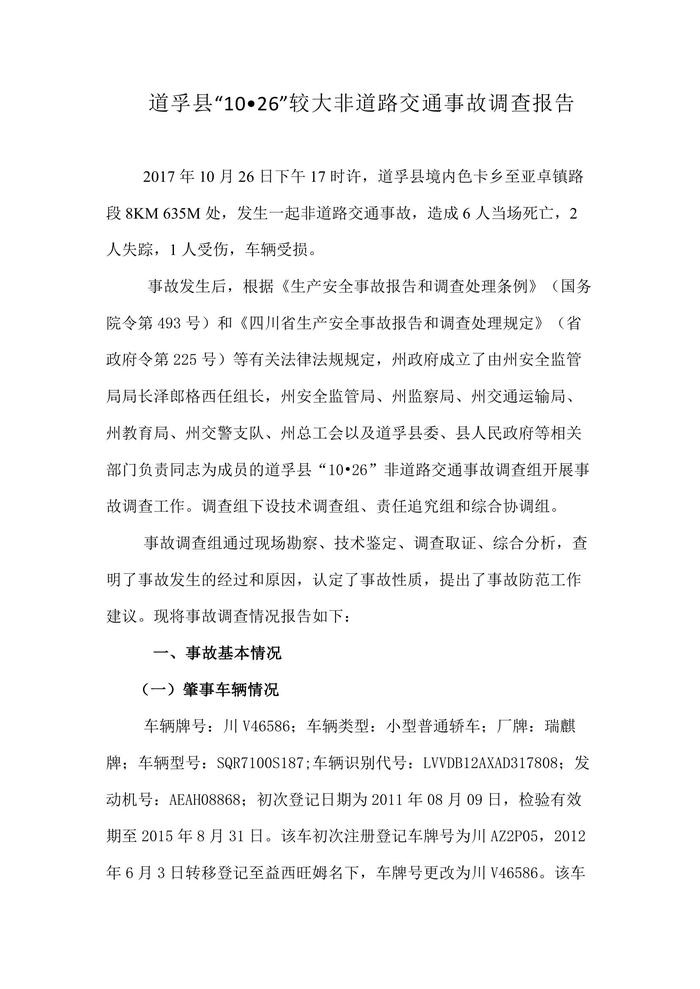 道孚县“10•26”较大非道路交通事故调查报告

2017 年 10 月 26 日下午 17 时许，道孚县境内色卡乡至亚卓镇路段 8KM 635M 处，发生一起非道路交通事故，造成 6 人当场死亡，2 人失踪，1 人受伤，车辆受损。

事故发生后，根据《生产安全事故报告和调查处理条例》（国务院令第 493 号）和《四川省生产安全事故报告和调查处理规定》（省政府令第 225 号）等有关法律法规规定，州政府成立了由州安全监管局局长泽郎格西任组长，州安全监管局、州监察局、州交通运输局、州教育局、州交警支队、州总工会以及道孚县委、县人民政府等相关部门负责同志为成员的道孚县“10•26”非道路交通事故调查组开展事故调查工作。调查组下设技术调查组、责任追究组和综合协调组。

事故调查组通过现场勘察、技术鉴定、调查取证、综合分析，查明了事故发生的经过和原因，认定了事故性质，提出了事故防范工作建议。现将事故调查情况报告如下：

一、事故基本情况

（一）肇事车辆情况

车辆牌号：川 V46586；车辆类型：小型普通轿车；厂牌：瑞麒牌；车辆型号：SQR7100S187；车辆识别代号：LVVDB12AXAD317808；发动机号：AEAH08868；初次登记日期为 2011 年 08 月 09 日，检验有效期至 2015 年 8 月 31 日。该车初次注册登记车牌号为川 AZ2P05，2012 年 6 月 3 日转移登记至益西旺姆名下，车牌号更改为川 V46586。该车